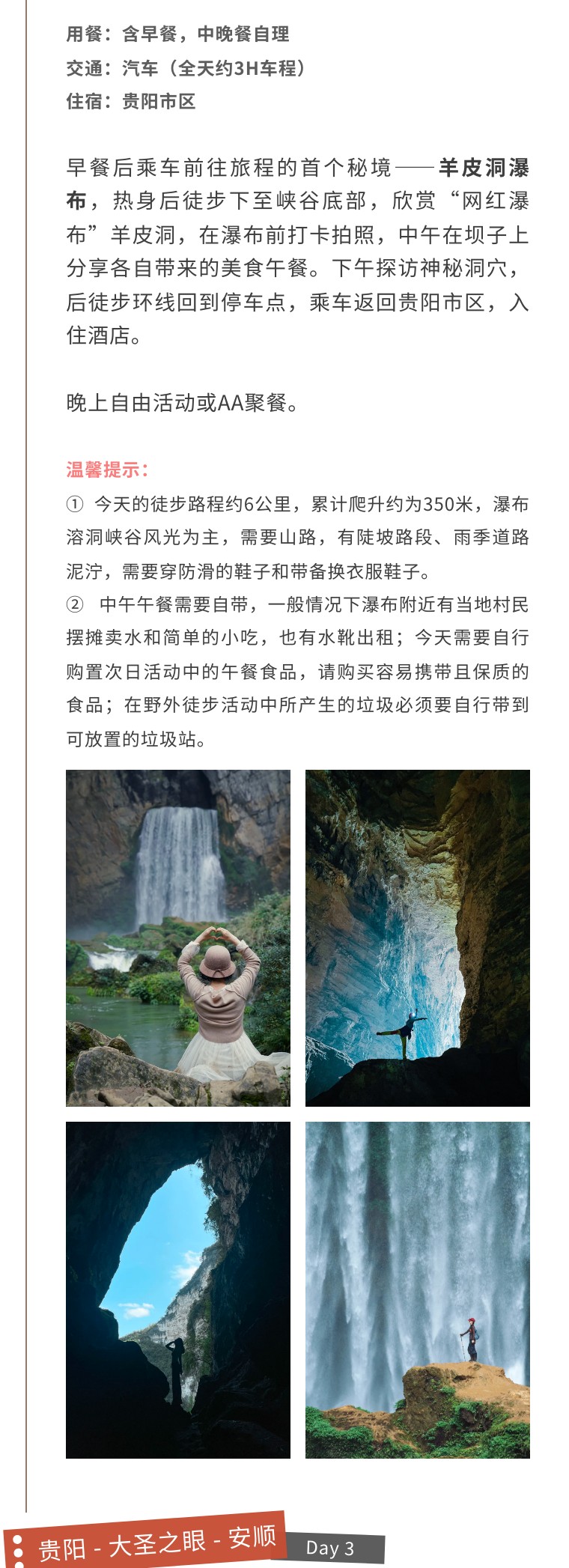 用餐：含早餐，中晚餐自理
交通：汽车（全天约3H车程）
住宿：贵阳市区

早餐后乘车前往旅程的首个秘境——羊皮洞瀑布，热身后徒步下至峡谷底部，欣赏“网红瀑布”羊皮洞，在瀑布前打卡拍照，中午在坝子上分享各自带来的美食午餐。下午探访神秘洞穴，后徒步环线回到停车点，乘车返回贵阳市区，入住酒店。

晚上自由活动或AA聚餐。

温馨提示：
① 今天的徒步路程约6公里，累计爬升约为350米，瀑布溶洞峡谷风光为主，需要山路，有陡坡路段、雨季道路泥泞，需要穿防滑的鞋子和带备换衣服鞋子。
② 中午午餐需要自带，一般情况下瀑布附近有当地村民摆摊卖水和简单的小吃，也有水靴出租；今天需要自行购置次日活动中的午餐食品，请购买容易携带且保质的食品；在野外徒步活动中所产生的垃圾必须要自行带到可放置的垃圾站。

贵阳 - 大圣之眼 - 安顺
Day 3